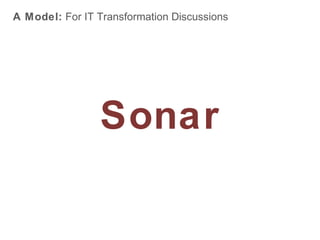 A Model: For IT Transformation Discussions

Sonar